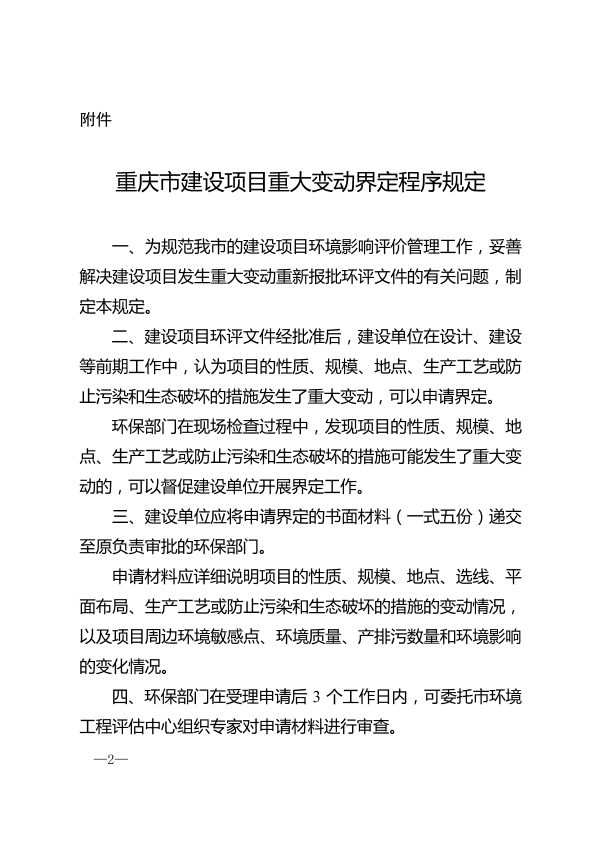 附件

重庆市建设项目重大变动界定程序规定

一、为规范我市的建设项目环境影响评价管理工作，妥善解决建设项目发生重大变动重新报批环评文件的有关问题，制定本规定。

二、建设项目环评文件经批准后，建设单位在设计、建设等前期工作中，认为项目的性质、规模、地点、生产工艺或防止污染和生态破坏的措施发生了重大变动，可以申请界定。

环保部门在现场检查过程中，发现项目的性质、规模、地点、生产工艺或防止污染和生态破坏的措施可能发生了重大变动的，可以督促建设单位开展界定工作。

三、建设单位应将申请界定的书面材料（一式五份）递交至原负责审批的环保部门。

申请材料应详细说明项目的性质、规模、地点、选线、平面布局、生产工艺或防止污染和生态破坏的措施的变动情况，以及项目周边环境敏感点、环境质量、产排污数量和环境影响的变化情况。

四、环保部门在受理申请后 3 个工作日内，可委托市环境工程评估中心组织专家对申请材料进行审查。

—2—